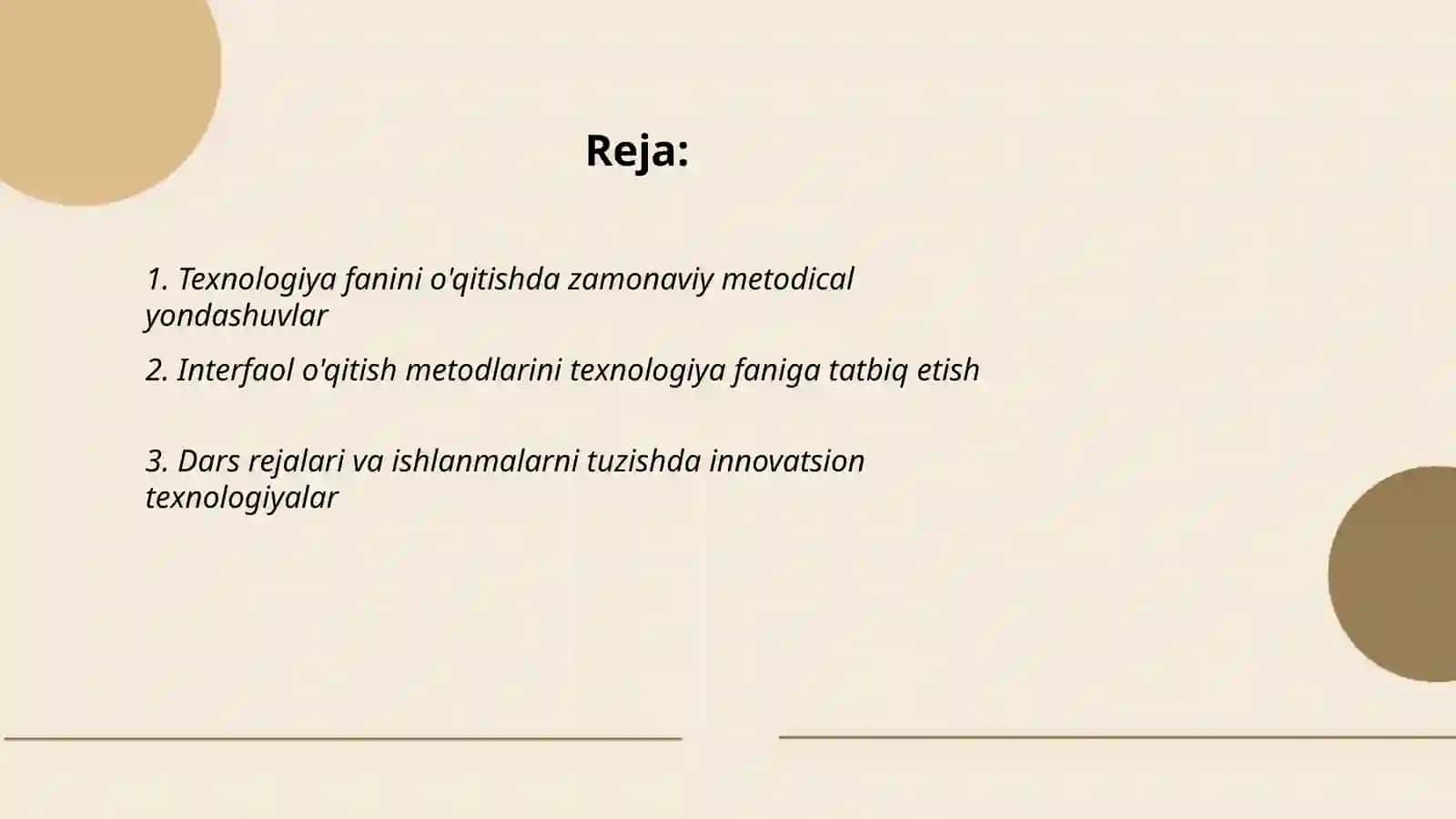 Reja:

1. Texnologiya fanini o'qitishda zamonaviy metodical yondashuvlar

2. Interfaol o'qitish metodlarini texnologiya faniga tatbiq etish

3. Dars rejalari va ishlanmalarni tuzishda innovatsion texnologiyalar